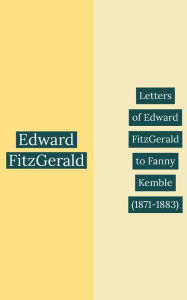 Edward FitzGerald

Letters of Edward FitzGerald to Fanny Kemble (1871-1883)